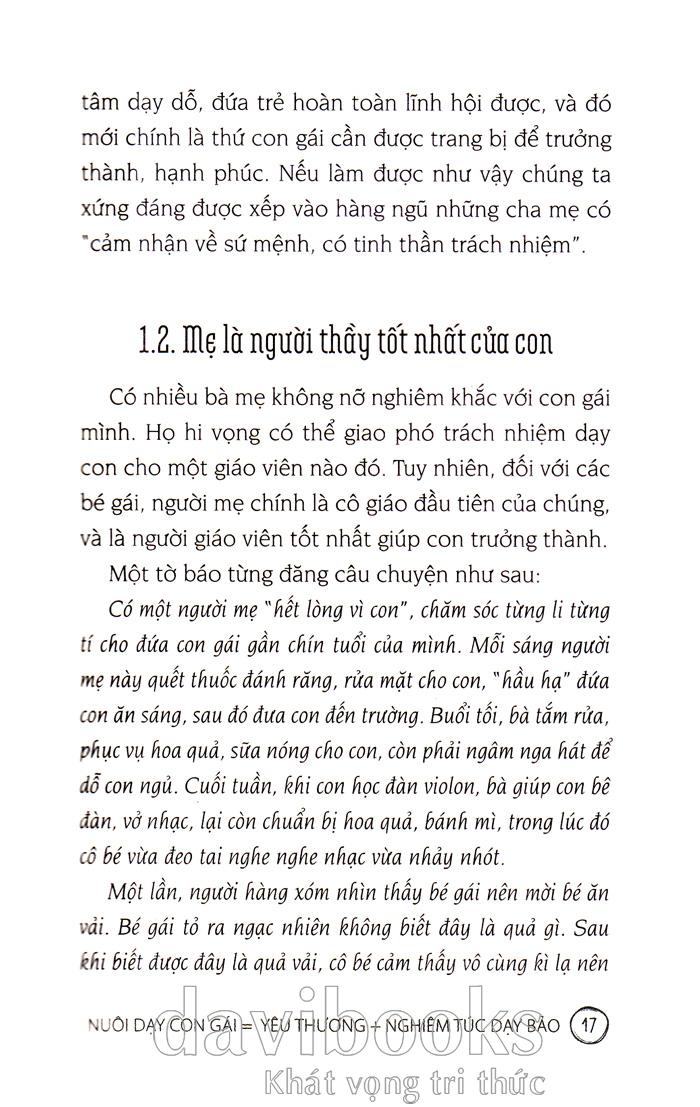 tâm dạy dỗ, đứa trẻ hoàn toàn lĩnh hội được, và đó mới chính là thứ con gái cần được trang bị để trưởng thành, hạnh phúc. Nếu làm được như vậy chúng ta xứng đáng được xếp vào hàng ngũ những cha mẹ có "cảm nhận về sứ mệnh, có tinh thần trách nhiệm".

1.2. Mẹ là người thầy tốt nhất của con

Có nhiều bà mẹ không nỡ nghiêm khắc với con gái mình. Họ hi vọng có thể giao phó trách nhiệm dạy con cho một giáo viên nào đó. Tuy nhiên, đối với các bé gái, người mẹ chính là cô giáo đầu tiên của chúng, và là người giáo viên tốt nhất giúp con trưởng thành.

Một tờ báo từng đăng câu chuyện như sau:

Có một người mẹ "hết lòng vì con", chăm sóc từng li từng tí cho đứa con gái gần chín tuổi của mình. Mỗi sáng người mẹ này quết thuốc đánh răng, rửa mặt cho con, "hầu hạ" đứa con ăn sáng, sau đó đưa con đến trường. Buổi tối, bà tắm rửa, phục vụ hoa quả, sữa nóng cho con, còn phải ngâm nga hát để dỗ con ngủ. Cuối tuần, khi con học đàn violon, bà giúp con bê đàn, vở nhạc, lại còn chuẩn bị hoa quả, bánh mì, trong lúc đó cô bé vừa đeo tai nghe nghe nhạc vừa nhảy nhót.

Một lần, người hàng xóm nhìn thấy bé gái nên mời bé ăn vải. Bé gái tỏ ra ngạc nhiên không biết đây là quả gì. Sau khi biết được đây là quả vải, cô bé cảm thấy vô cùng kì lạ nên

NUÔI DẠY CON GÁI = YÊU THƯƠNG + NGHIÊM TÚC DẠY BẢO 17

davibooks
Khát vọng tri thức